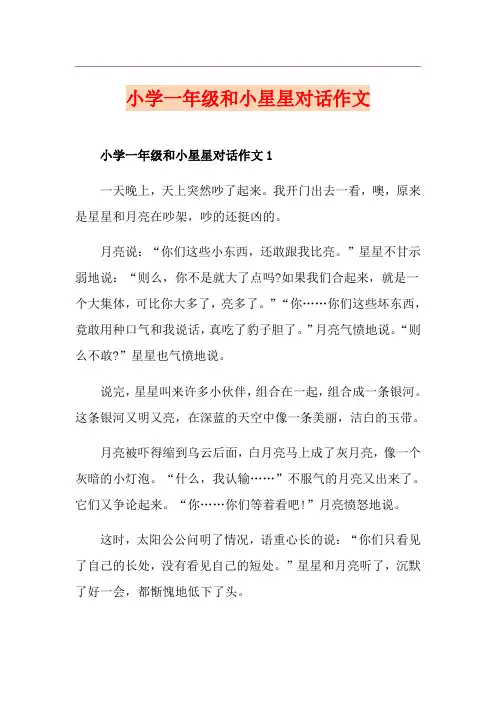 小学一年级和小星星对话作文

小学一年级和小星星对话作文 1

一天晚上，天上突然吵了起来。我开门出去一看，噢，原来是星星和月亮在吵架，吵的还挺凶的。

月亮说：“你们这些小东西，还敢跟我比亮。”星星不甘示弱地说：“则么，你不是就大了点吗?如果我们合起来，就是一个大集体，可比你大多了，亮多了。”“你……你们这些坏东西，竟敢用种口气和我说话，真吃了豹子胆了。”月亮气愤地说。“则么不敢?”星星也气愤地说。

说完，星星叫来许多小伙伴，组合在一起，组合成一条银河。这条银河又明又亮，在深蓝的天空中像一条美丽，洁白的玉带。

月亮被吓得缩到乌云后面，白月亮马上成了灰月亮，像一个灰暗的小灯泡。“什么，我认输……”不服气的月亮又出来了。它们又争论起来。“你……你们等着看吧!”月亮愤怒地说。

这时，太阳公公问明了情况，语重心长的说：“你们只看见了自己的长处，没有看见自己的短处。”星星和月亮听了，沉默了好一会，都惭愧地低下了头。